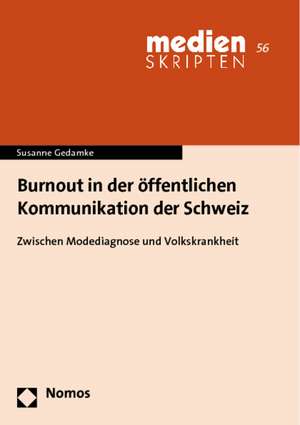 medien SKRIPTEN 56

Susanne Gedamke

Burnout in der öffentlichen Kommunikation der Schweiz

Zwischen Modediagnose und Volkskrankheit

Nomos